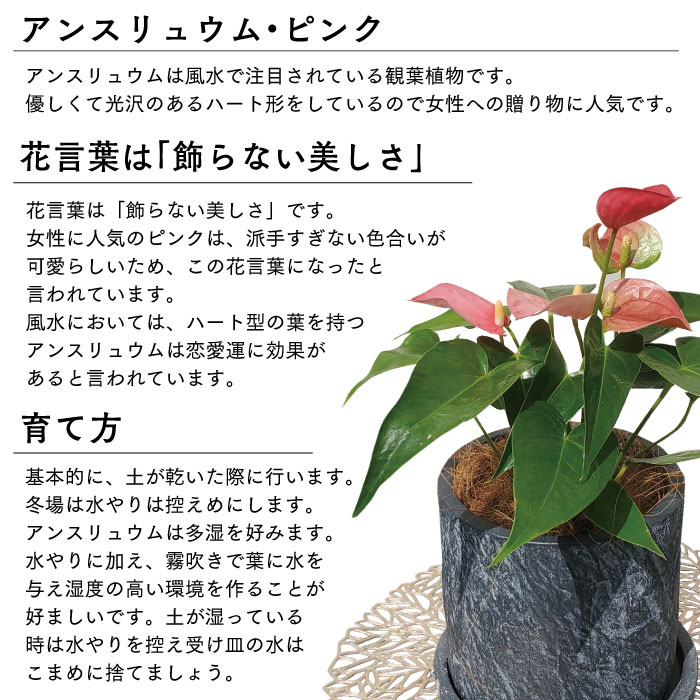 アンスリュウム・ピンク

アンスリュウムは風水で注目されている観葉植物です。
優しくて光沢のあるハート形をしているので女性への贈り物に人気です。

花言葉は「飾らない美しさ」

花言葉は「飾らない美しさ」です。
女性に人気のピンクは、派手すぎない色合いが可愛らしいため、この花言葉になったと言われています。
風水においては、ハート型の葉を持つアンスリュウムは恋愛運に効果があると言われています。

育て方

基本的に、土が乾いた際に行います。
冬場は水やりは控えめにします。
アンスリュウムは多湿を好みます。
水やりに加え、霧吹きで葉に水を与え湿度の高い環境を作ることが好ましいです。土が湿っている時は水やりを控え受け皿の水はこまめに捨てましょう。